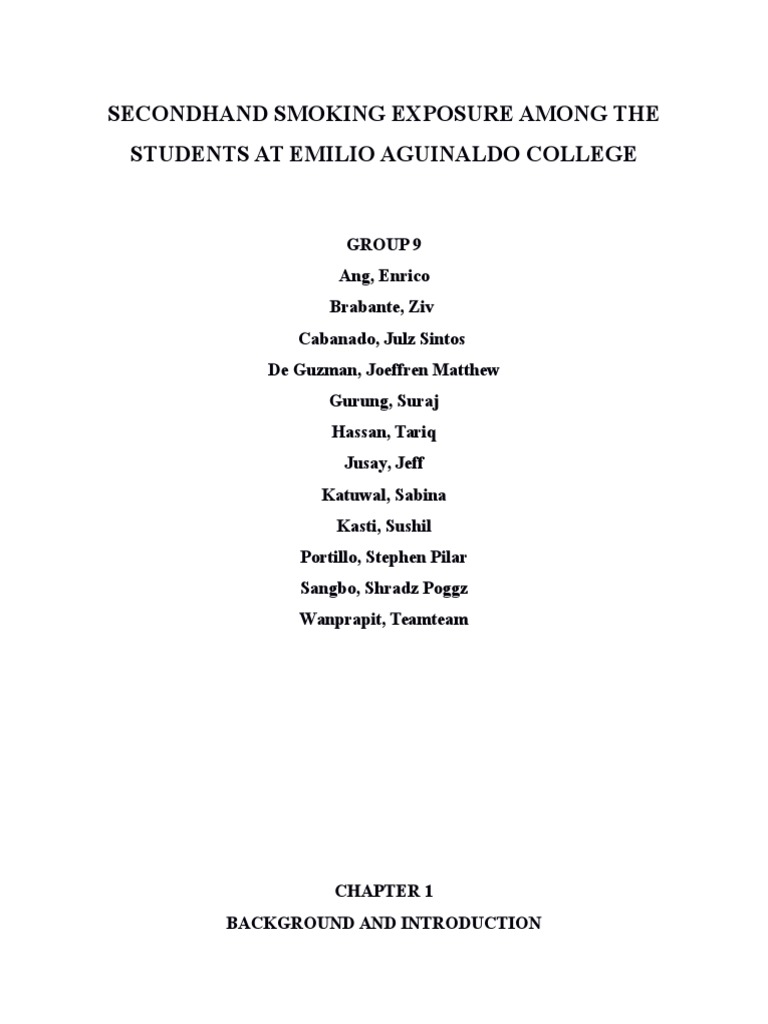 SECONDHAND SMOKING EXPOSURE AMONG THE STUDENTS AT EMILIO AGUINALDO COLLEGE

GROUP 9
Ang, Enrico
Brabante, Ziv
Cabanado, Julz Sintos
De Guzman, Joeffren Matthew
Gurung, Suraj
Hassan, Tariq
Jusay, Jeff
Katuwal, Sabina
Kasti, Sushil
Portillo, Stephen Pilar
Sangbo, Shradz Poggz
Wanprapit, Teamteam

CHAPTER 1
BACKGROUND AND INTRODUCTION